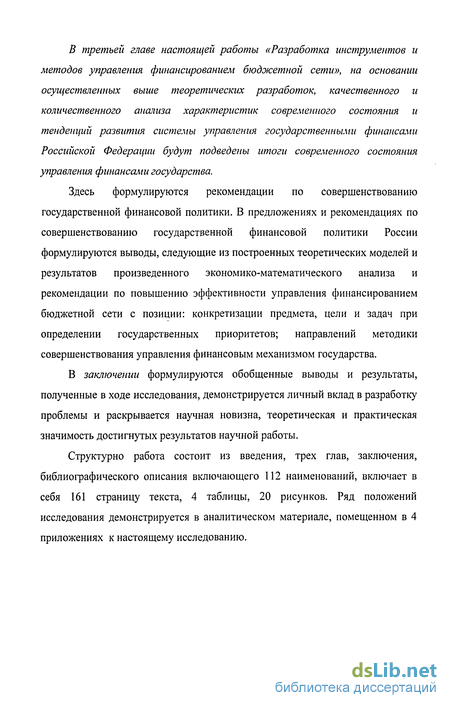 В третьей главе настоящей работы «Разработка инструментов и методов управления финансированием бюджетной сети», на основании осуществленных выше теоретических разработок, качественного и количественного анализа характеристик современного состояния и тенденций развития системы управления государственными финансами Российской Федерации будут подведены итоги современного состояния управления финансами государства.

Здесь формулируются рекомендации по совершенствованию государственной финансовой политики. В предложениях и рекомендациях по совершенствованию государственной финансовой политики России формулируются выводы, следующие из построенных теоретических моделей и результатов произведенного экономико-математического анализа и рекомендации по повышению эффективности управления финансированием бюджетной сети с позиции: конкретизации предмета, цели и задач при определении государственных приоритетов; направлений методики совершенствования управления финансовым механизмом государства.

В заключении формулируются обобщенные выводы и результаты, полученные в ходе исследования, демонстрируется личный вклад в разработку проблемы и раскрывается научная новизна, теоретическая и практическая значимость достигнутых результатов научной работы.

Структурно работа состоит из введения, трех глав, заключения, библиографического описания включающего 112 наименований, включает в себя 161 страницу текста, 4 таблицы, 20 рисунков. Ряд положений исследования демонстрируется в аналитическом материале, помещенном в 4 приложениях к настоящему исследованию.

dsLib.net
библиотека диссертаций